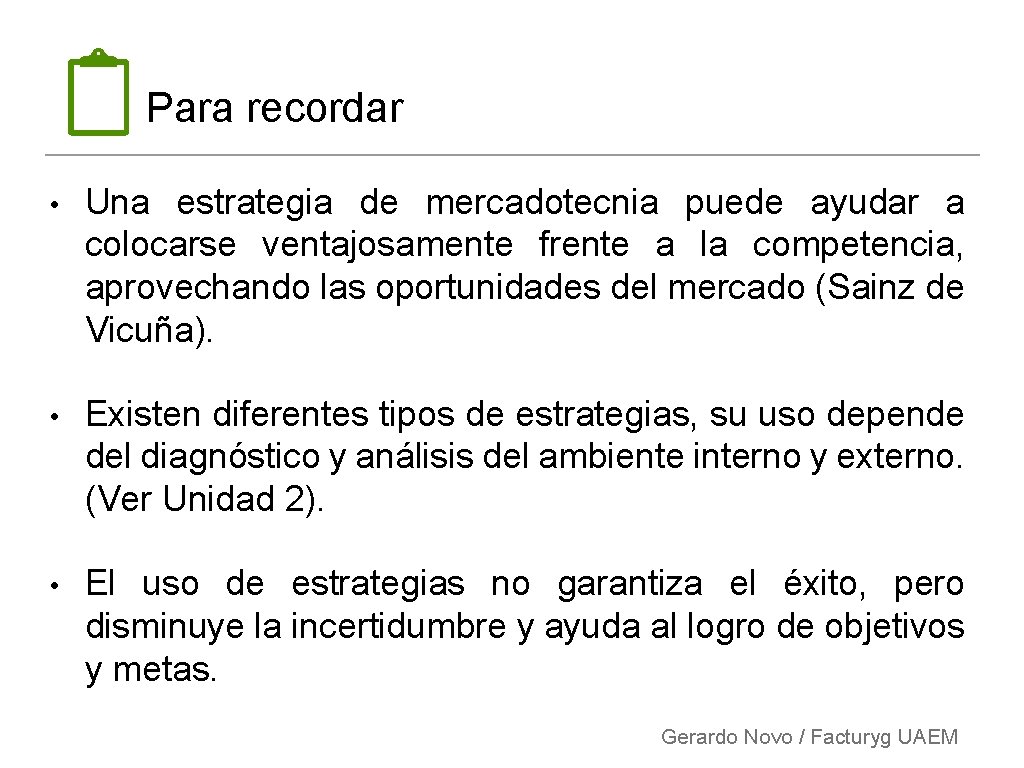 Para recordar

• Una estrategia de mercadotecnia puede ayudar a colocarse ventajosamente frente a la competencia, aprovechando las oportunidades del mercado (Sainz de Vicuña).

• Existen diferentes tipos de estrategias, su uso depende del diagnóstico y análisis del ambiente interno y externo. (Ver Unidad 2).

• El uso de estrategias no garantiza el éxito, pero disminuye la incertidumbre y ayuda al logro de objetivos y metas.

Gerardo Novo / Facturyg UAEM